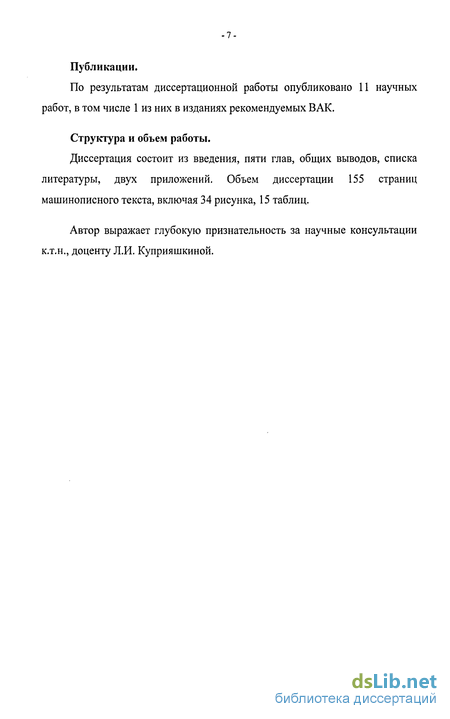 - 7 -

Публикации.

По результатам диссертационной работы опубликовано 11 научных работ, в том числе 1 из них в изданиях рекомендуемых ВАК.

Структура и объем работы.

Диссертация состоит из введения, пяти глав, общих выводов, списка литературы, двух приложений. Объем диссертации 155 страниц машинописного текста, включая 34 рисунка, 15 таблиц.

Автор выражает глубокую признательность за научные консультации к.т.н., доценту Л.И. Куприяшкиной.

dsLib.net
библиотека диссертаций